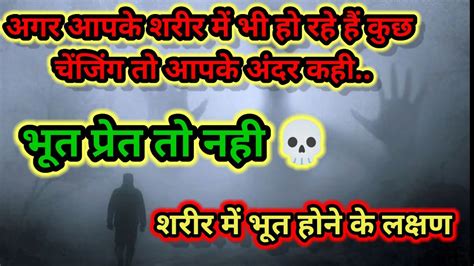 अगर आपके शरीर में भी हो रहे हैं कुछ चेंजिंग तो आपके अंदर कही..

भूत प्रेत तो नही 💀

शरीर में भूत होने के लक्षण